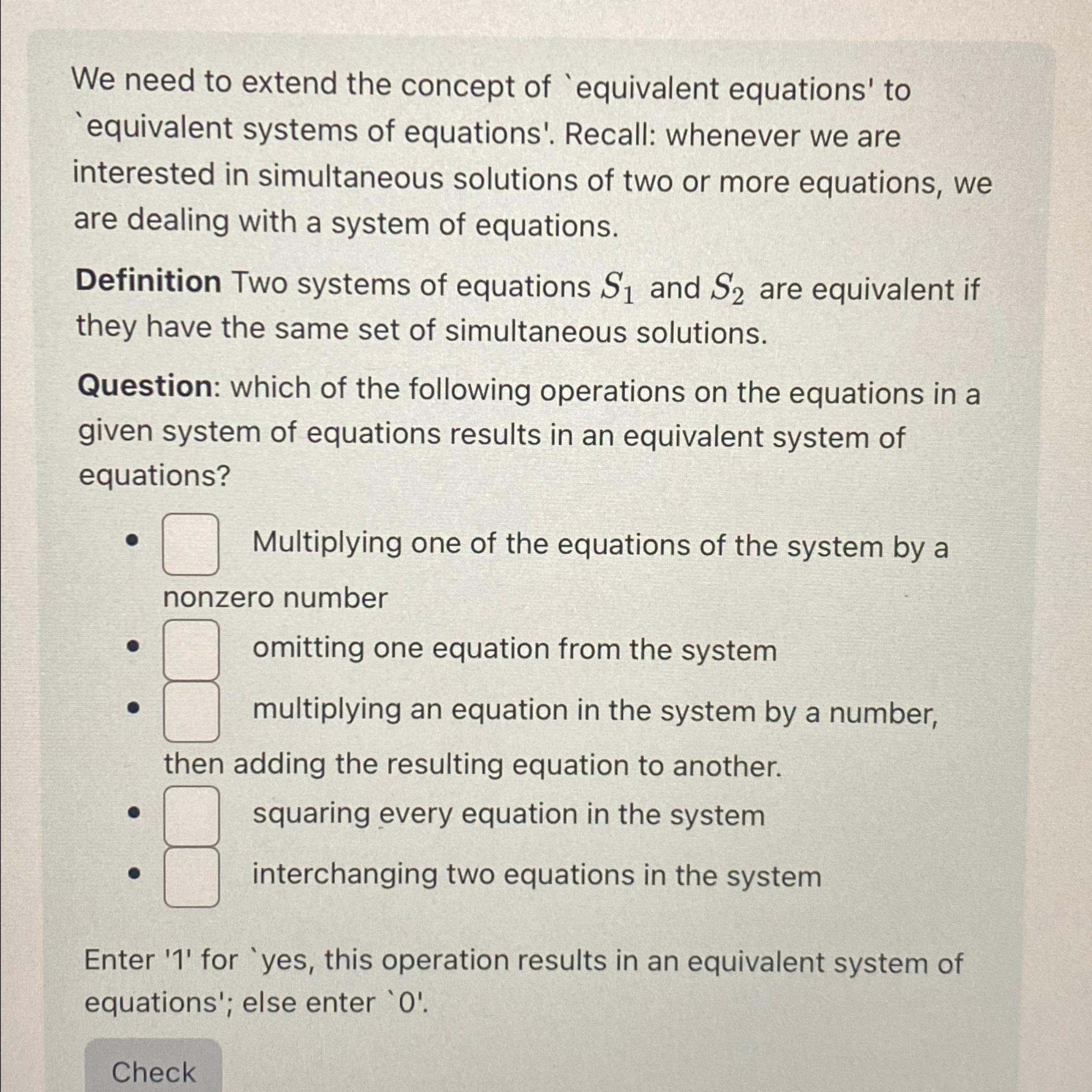 We need to extend the concept of `equivalent equations' to `equivalent systems of equations'. Recall: whenever we are interested in simultaneous solutions of two or more equations, we are dealing with a system of equations.

Definition Two systems of equations $S_1$ and $S_2$ are equivalent if they have the same set of simultaneous solutions.

Question: which of the following operations on the equations in a given system of equations results in an equivalent system of equations?

• ☐ Multiplying one of the equations of the system by a nonzero number
• ☐ omitting one equation from the system
• ☐ multiplying an equation in the system by a number, then adding the resulting equation to another.
• ☐ squaring every equation in the system
• ☐ interchanging two equations in the system

Enter '1' for `yes, this operation results in an equivalent system of equations'; else enter `0'.

Check